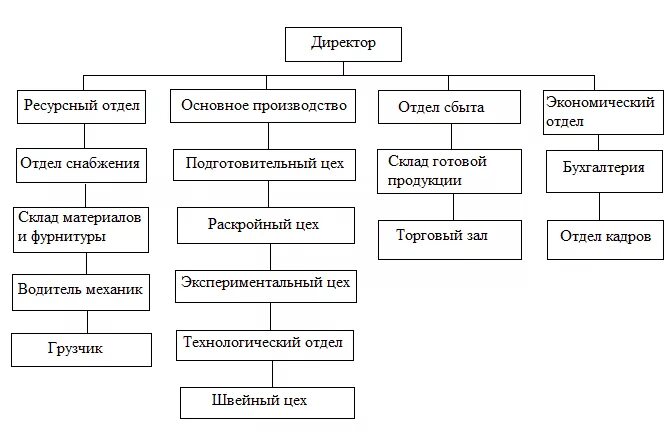 Директор

Ресурсный отдел

Отдел снабжения

Склад материалов и фурнитуры

Водитель механик

Грузчик

Основное производство

Подготовительный цех

Раскройный цех

Экспериментальный цех

Технологический отдел

Швейный цех

Отдел сбыта

Склад готовой продукции

Торговый зал

Экономический отдел

Бухгалтерия

Отдел кадров